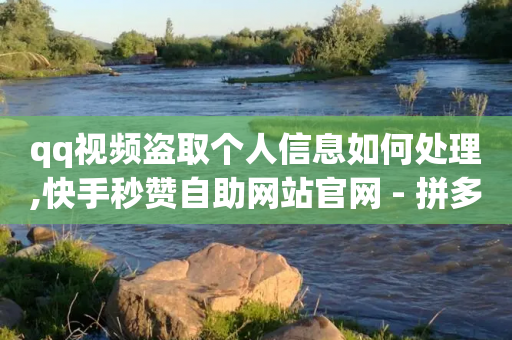 qq视频盗取个人信息如何处理,快手秒赞自助网站官网 - 拼多